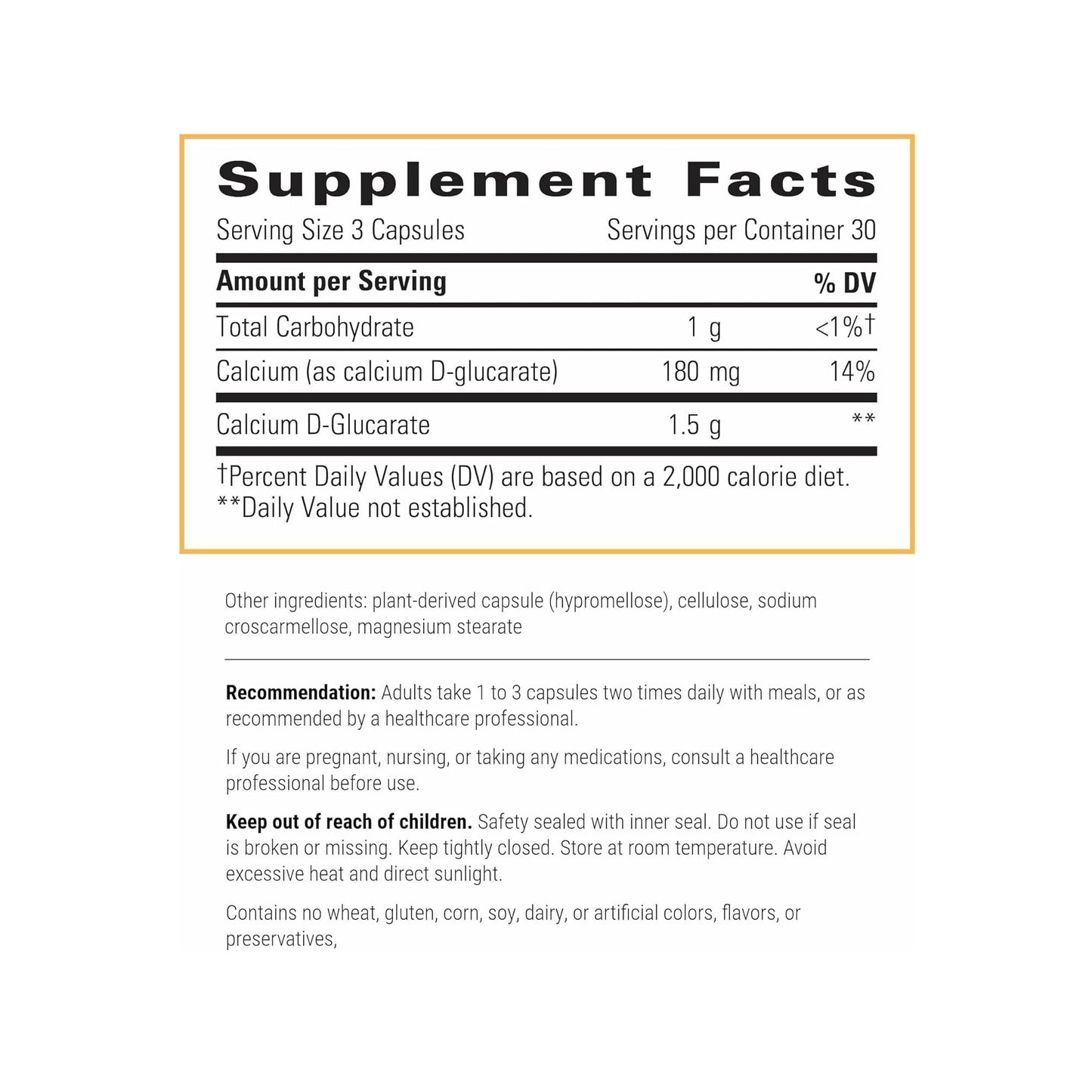 Supplement Facts

Serving Size 3 Capsules Servings per Container 30

| Amount per Serving | | % DV |
|---|---|---|
| Total Carbohydrate | 1 g | <1%† |
| Calcium (as calcium D-glucarate) | 180 mg | 14% |
| Calcium D-Glucarate | 1.5 g | ** |

†Percent Daily Values (DV) are based on a 2,000 calorie diet.
**Daily Value not established.

Other ingredients: plant-derived capsule (hypromellose), cellulose, sodium croscarmellose, magnesium stearate

Recommendation: Adults take 1 to 3 capsules two times daily with meals, or as recommended by a healthcare professional.

If you are pregnant, nursing, or taking any medications, consult a healthcare professional before use.

Keep out of reach of children. Safety sealed with inner seal. Do not use if seal is broken or missing. Keep tightly closed. Store at room temperature. Avoid excessive heat and direct sunlight.

Contains no wheat, gluten, corn, soy, dairy, or artificial colors, flavors, or preservatives,